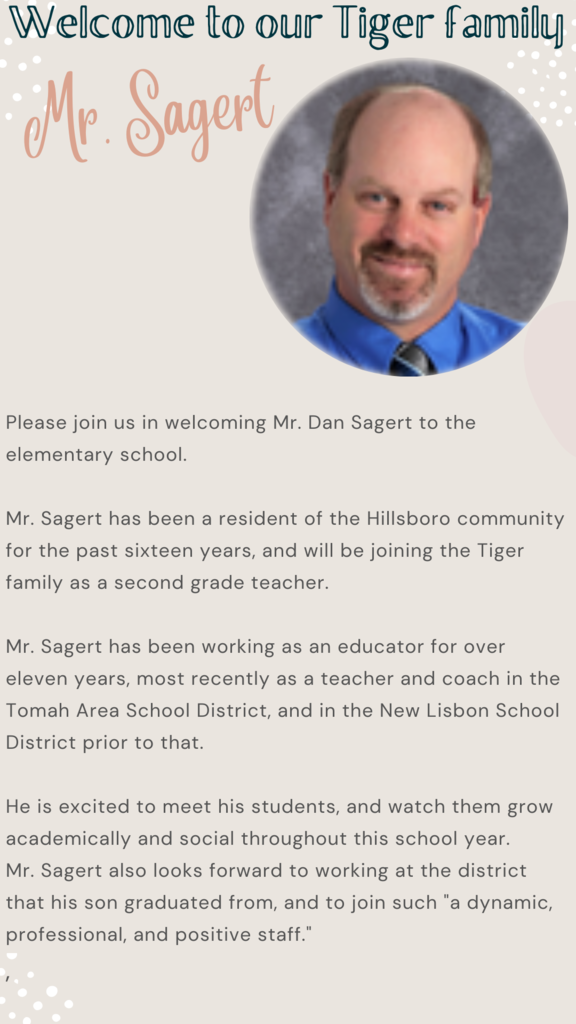 Welcome to our Tiger family

Mr. Sagert

Please join us in welcoming Mr. Dan Sagert to the elementary school.

Mr. Sagert has been a resident of the Hillsboro community for the past sixteen years, and will be joining the Tiger family as a second grade teacher.

Mr. Sagert has been working as an educator for over eleven years, most recently as a teacher and coach in the Tomah Area School District, and in the New Lisbon School District prior to that.

He is excited to meet his students, and watch them grow academically and social throughout this school year. Mr. Sagert also looks forward to working at the district that his son graduated from, and to join such "a dynamic, professional, and positive staff."

,